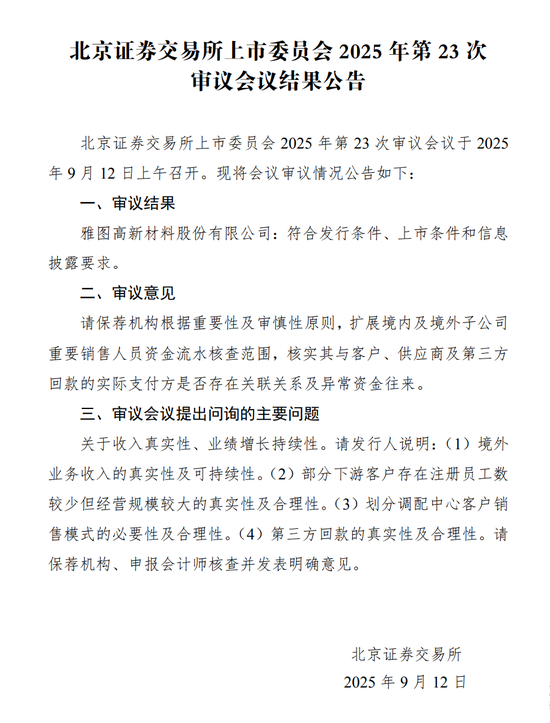 北京证券交易所上市委员会 2025 年第 23 次审议会议结果公告

北京证券交易所上市委员会 2025 年第 23 次审议会议于 2025 年 9 月 12 日上午召开。现将会议审议情况公告如下：

一、审议结果

雅图高新材料股份有限公司：符合发行条件、上市条件和信息披露要求。

二、审议意见

请保荐机构根据重要性及审慎性原则，扩展境内及境外子公司重要销售人员资金流水核查范围，核实其与客户、供应商及第三方回款的实际支付方是否存在关联关系及异常资金往来。

三、审议会议提出问询的主要问题

关于收入真实性、业绩增长持续性。请发行人说明：（1）境外业务收入的真实性及可持续性。（2）部分下游客户存在注册员工数较少但经营规模较大的真实性及合理性。（3）划分调配中心客户销售模式的必要性及合理性。（4）第三方回款的真实性及合理性。请保荐机构、申报会计师核查并发表明确意见。

北京证券交易所

2025 年 9 月 12 日